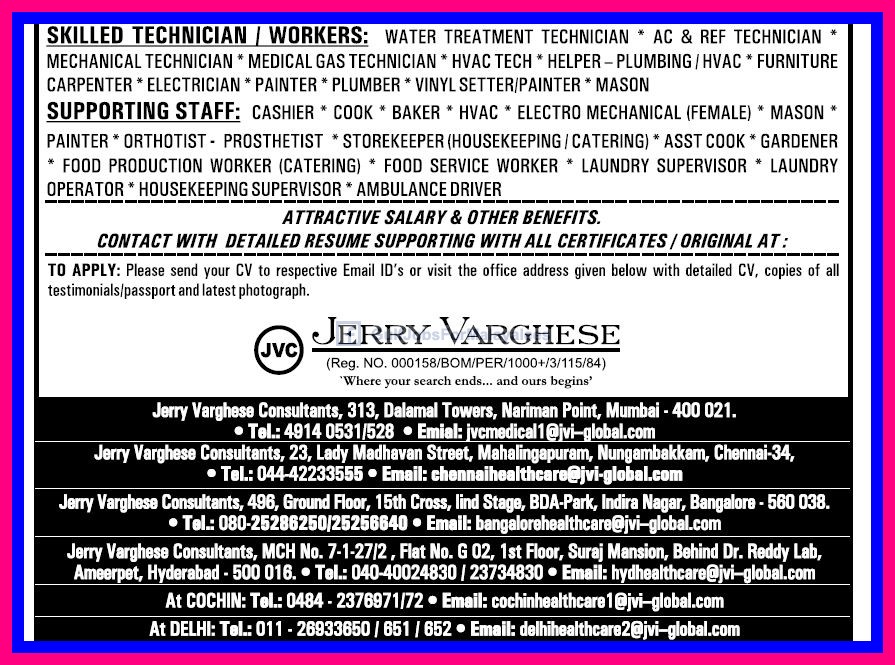 SKILLED TECHNICIAN / WORKERS: WATER TREATMENT TECHNICIAN * AC & REF TECHNICIAN * MECHANICAL TECHNICIAN * MEDICAL GAS TECHNICIAN * HVAC TECH * HELPER – PLUMBING / HVAC * FURNITURE CARPENTER * ELECTRICIAN * PAINTER * PLUMBER * VINYL SETTER/PAINTER * MASON

SUPPORTING STAFF: CASHIER * COOK * BAKER * HVAC * ELECTRO MECHANICAL (FEMALE) * MASON * PAINTER * ORTHOTIST - PROSTHETIST * STOREKEEPER (HOUSEKEEPING / CATERING) * ASST COOK * GARDENER * FOOD PRODUCTION WORKER (CATERING) * FOOD SERVICE WORKER * LAUNDRY SUPERVISOR * LAUNDRY OPERATOR * HOUSEKEEPING SUPERVISOR * AMBULANCE DRIVER

ATTRACTIVE SALARY & OTHER BENEFITS.

CONTACT WITH DETAILED RESUME SUPPORTING WITH ALL CERTIFICATES / ORIGINAL AT :

TO APPLY: Please send your CV to respective Email ID's or visit the office address given below with detailed CV, copies of all testimonials/passport and latest photograph.

JVC

JERRY VARGHESE

(Reg. NO. 000158/BOM/PER/1000+/3/115/84)

'Where your search ends... and ours begins'

Jerry Varghese Consultants, 313, Dalamal Towers, Nariman Point, Mumbai - 400 021.
• Tel.: 4914 0531/528 • Emial: jvcmedical1@jvi–global.com

Jerry Varghese Consultants, 23, Lady Madhavan Street, Mahalingapuram, Nungambakkam, Chennai-34,
• Tel.: 044-42233555 • Email: chennaihealthcare@jvi-global.com

Jerry Varghese Consultants, 496, Ground Floor, 15th Cross, IInd Stage, BDA-Park, Indira Nagar, Bangalore - 560 038.
• Tel.: 080-25286250/25256640 • Email: bangalorehealthcare@jvi–global.com

Jerry Varghese Consultants, MCH No. 7-1-27/2 , Flat No. G 02, 1st Floor, Suraj Mansion, Behind Dr. Reddy Lab, Ameerpet, Hyderabad - 500 016. • Tel.: 040-40024830 / 23734830 • Email: hydhealthcare@jvi–global.com

At COCHIN: Tel.: 0484 - 2376971/72 • Email: cochinhealthcare1@jvi–global.com

At DELHI: Tel.: 011 - 26933650 / 651 / 652 • Email: delhihealthcare2@jvi–global.com